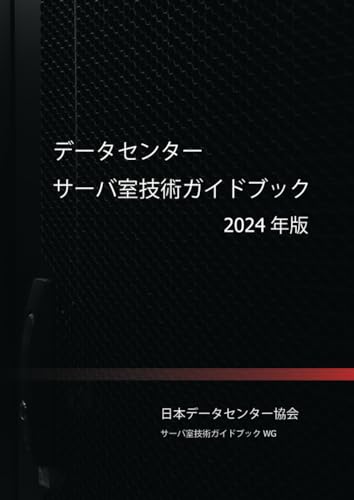 データセンター
サーバ室技術ガイドブック
2024 年版

日本データセンター協会
サーバ室技術ガイドブック WG